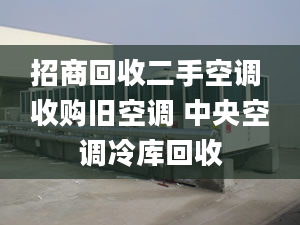 招商回收二手空调 收购旧空调 中央空调冷库回收